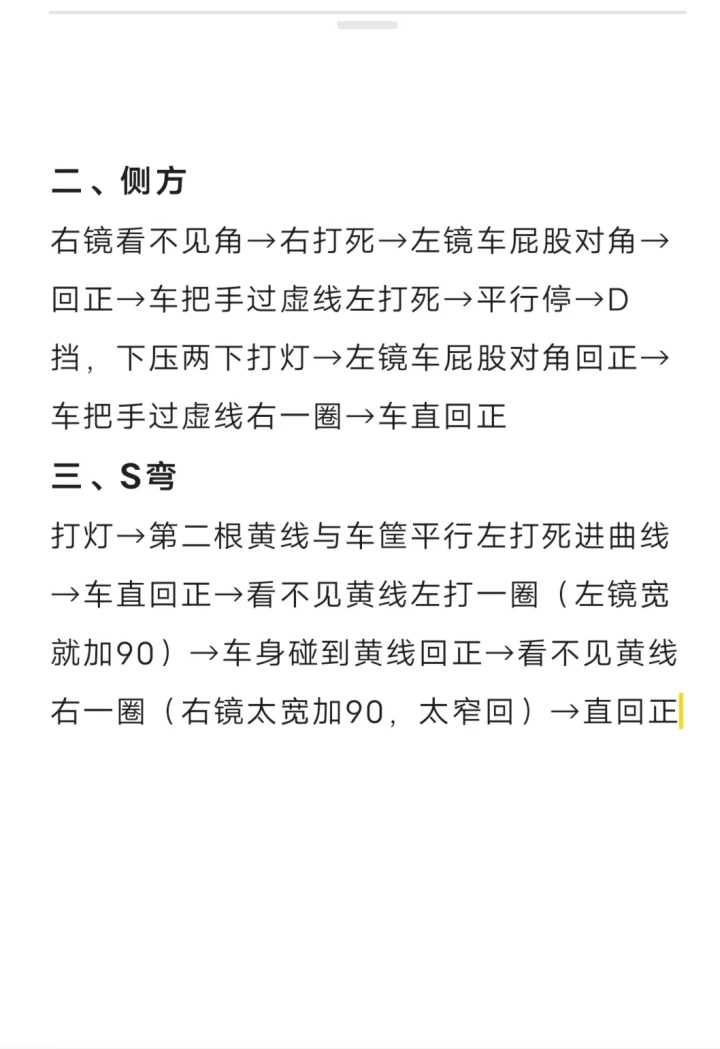 二、侧方

右镜看不见角→右打死→左镜车屁股对角→回正→车把手过虚线左打死→平行停→D挡，下压两下打灯→左镜车屁股对角回正→车把手过虚线右一圈→车直回正

三、S弯

打灯→第二根黄线与车筐平行左打死进曲线→车直回正→看不见黄线左打一圈（左镜宽就加90）→车身碰到黄线回正→看不见黄线右一圈（右镜太宽加90，太窄回）→直回正